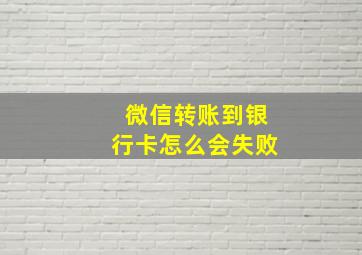 微信转账到银行卡怎么会失败